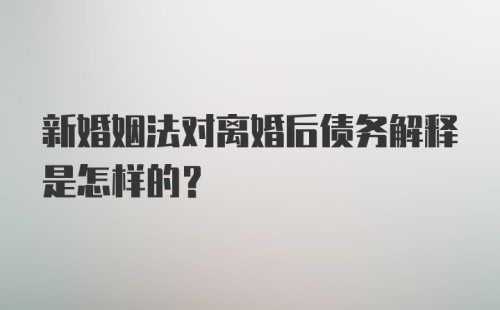 新婚姻法对离婚后债务解释是怎样的？